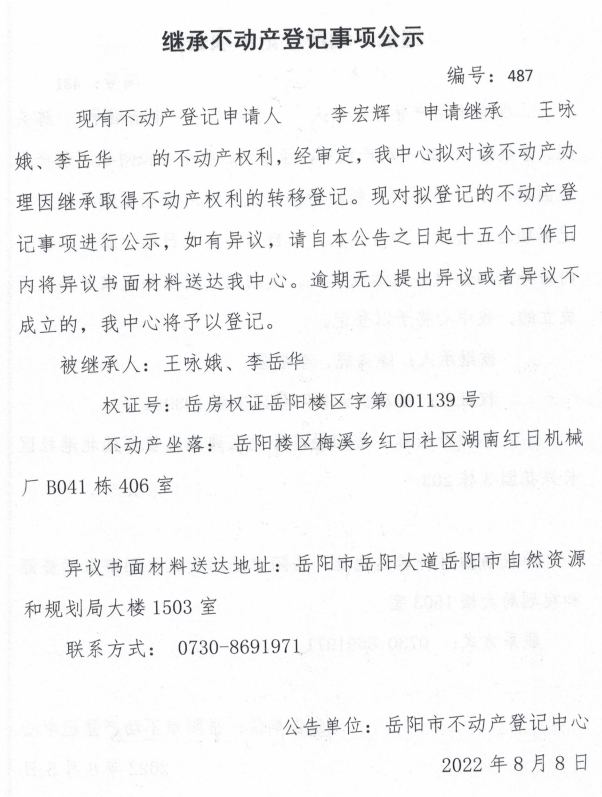 继承不动产登记事项公示

编号：487

现有不动产登记申请人 李宏辉 申请继承 王咏娥、李岳华 的不动产权利，经审定，我中心拟对该不动产办理因继承取得不动产权利的转移登记。现对拟登记的不动产登记事项进行公示，如有异议，请自本公告之日起十五个工作日内将异议书面材料送达我中心。逾期无人提出异议或者异议不成立的，我中心将予以登记。

被继承人：王咏娥、李岳华

权证号：岳房权证岳阳楼区字第 001139 号

不动产坐落：岳阳楼区梅溪乡红日社区湖南红日机械厂 B041 栋 406 室

异议书面材料送达地址：岳阳市岳阳大道岳阳市自然资源和规划局大楼 1503 室

联系方式： 0730-8691971

公告单位：岳阳市不动产登记中心

2022 年 8 月 8 日